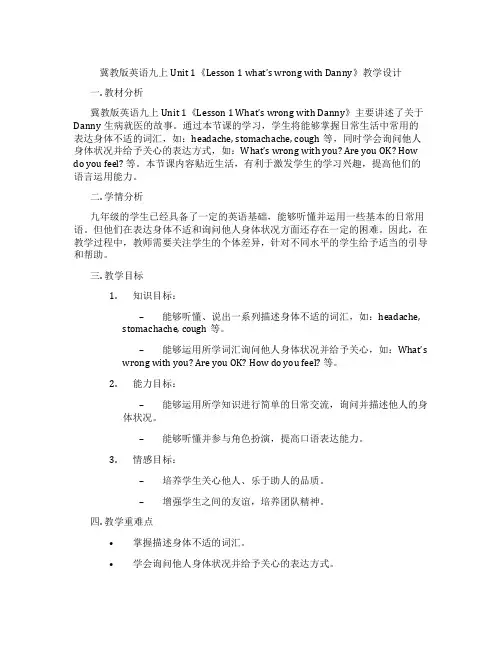 冀教版英语九上 Unit 1《Lesson 1 what's wrong with Danny》教学设计

一. 教材分析

冀教版英语九上 Unit 1《Lesson 1 What's wrong with Danny》主要讲述了关于 Danny 生病就医的故事。通过本节课的学习，学生将能够掌握日常生活中常用的表达身体不适的词汇，如：headache, stomachache, cough 等，同时学会询问他人身体状况并给予关心的表达方式，如：What's wrong with you? Are you OK? How do you feel? 等。本节课内容贴近生活，有利于激发学生的学习兴趣，提高他们的语言运用能力。

二. 学情分析

九年级的学生已经具备了一定的英语基础，能够听懂并运用一些基本的日常用语。但他们在表达身体不适和询问他人身体状况方面还存在一定的困难。因此，在教学过程中，教师需要关注学生的个体差异，针对不同水平的学生给予适当的引导和帮助。

三. 教学目标

1. 知识目标：

– 能够听懂、说出一系列描述身体不适的词汇，如：headache, stomachache, cough 等。

– 能够运用所学词汇询问他人身体状况并给予关心，如：What's wrong with you? Are you OK? How do you feel? 等。

2. 能力目标：

– 能够运用所学知识进行简单的日常交流，询问并描述他人的身体状况。

– 能够听懂并参与角色扮演，提高口语表达能力。

3. 情感目标：

– 培养学生关心他人、乐于助人的品质。

– 增强学生之间的友谊，培养团队精神。

四. 教学重难点

• 掌握描述身体不适的词汇。

• 学会询问他人身体状况并给予关心的表达方式。